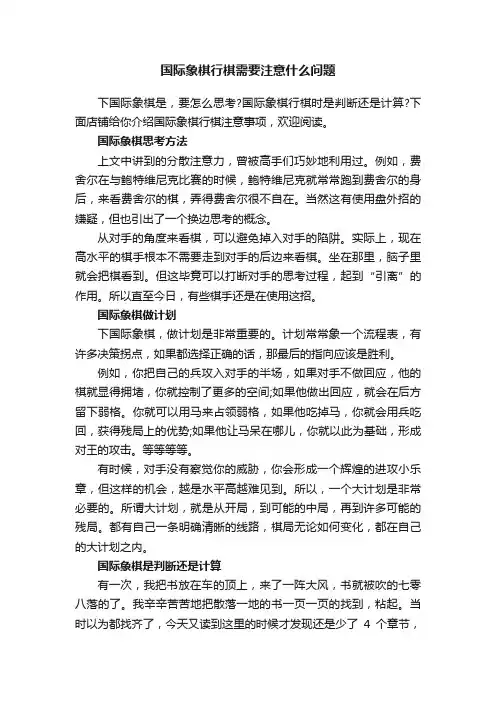 国际象棋行棋需要注意什么问题

下国际象棋是，要怎么思考?国际象棋行棋时是判断还是计算?下面店铺给你介绍国际象棋行棋注意事项，欢迎阅读。

国际象棋思考方法

上文中讲到的分散注意力，曾被高手们巧妙地利用过。例如，费舍尔在与鲍特维尼克比赛的时候，鲍特维尼克就常常跑到费舍尔的身后，来看费舍尔的棋，弄得费舍尔很不自在。当然这有使用盘外招的嫌疑，但也引出了一个换边思考的概念。

从对手的角度来看棋，可以避免掉入对手的陷阱。实际上，现在高水平的棋手根本不需要走到对手的后边来看棋。坐在那里，脑子里就会把棋看到。但这毕竟可以打断对手的思考过程，起到“引离”的作用。所以直至今日，有些棋手还是在使用这招。

国际象棋做计划

下国际象棋，做计划是非常重要的。计划常常象一个流程表，有许多决策拐点，如果都选择正确的话，那最后的指向应该是胜利。

例如，你把自己的兵攻入对手的半场，如果对手不做回应，他的棋就显得拥堵，你就控制了更多的空间;如果他做出回应，就会在后方留下弱格。你就可以用马来占领弱格，如果他吃掉马，你就会用兵吃回，获得残局上的优势;如果他让马呆在哪儿，你就以此为基础，形成对王的攻击。等等等等。

有时候，对手没有察觉你的威胁，你会形成一个辉煌的进攻小乐章，但这样的机会，越是水平高越难见到。所以，一个大计划是非常必要的。所谓大计划，就是从开局，到可能的中局，再到许多可能的残局。都有自己一条明确清晰的线路，棋局无论如何变化，都在自己的大计划之内。

国际象棋是判断还是计算

有一次，我把书放在车的顶上，来了一阵大风，书就被吹的七零八落的了。我辛辛苦苦地把散落一地的书一页一页的找到，粘起。当时以为都找齐了，今天又读到这里的时候才发现还是少了 4 个章节，